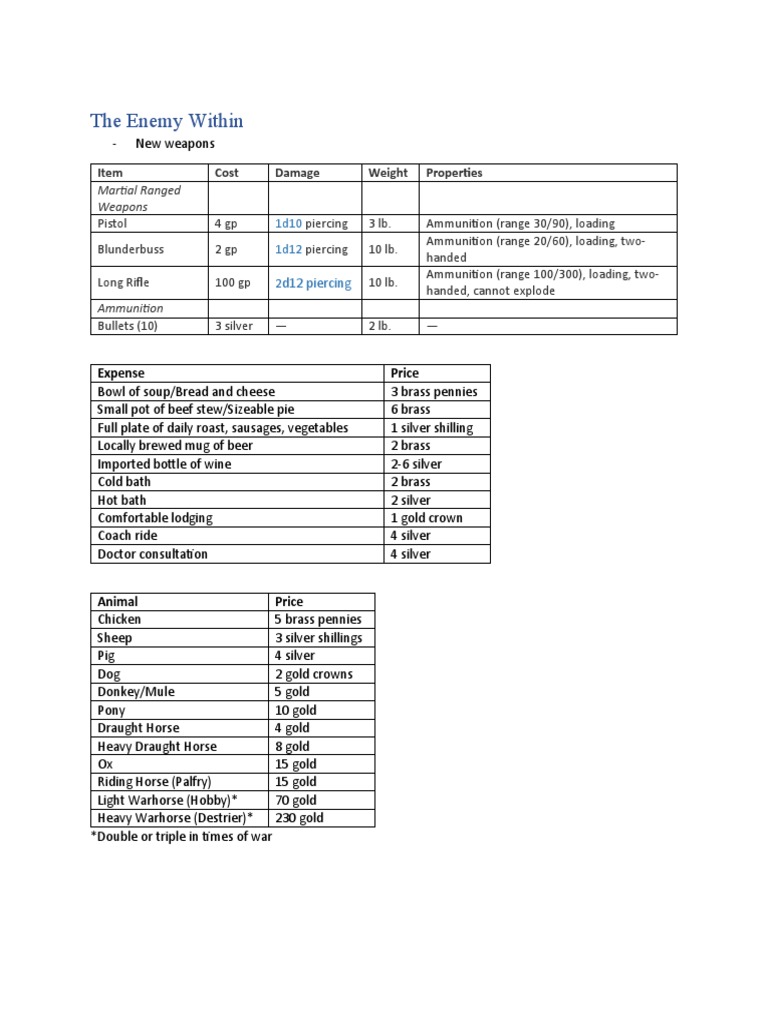 The Enemy Within

- New weapons

| Item | Cost | Damage | Weight | Properties |
|---|---|---|---|---|
| Martial Ranged Weapons | | | | |
| Pistol | 4 gp | 1d10 piercing | 3 lb. | Ammunition (range 30/90), loading |
| Blunderbuss | 2 gp | 1d12 piercing | 10 lb. | Ammunition (range 20/60), loading, two-handed |
| Long Rifle | 100 gp | 2d12 piercing | 10 lb. | Ammunition (range 100/300), loading, two-handed, cannot explode |
| Ammunition | | | | |
| Bullets (10) | 3 silver | — | 2 lb. | — |

| Expense | Price |
|---|---|
| Bowl of soup/Bread and cheese | 3 brass pennies |
| Small pot of beef stew/Sizeable pie | 6 brass |
| Full plate of daily roast, sausages, vegetables | 1 silver shilling |
| Locally brewed mug of beer | 2 brass |
| Imported bottle of wine | 2-6 silver |
| Cold bath | 2 brass |
| Hot bath | 2 silver |
| Comfortable lodging | 1 gold crown |
| Coach ride | 4 silver |
| Doctor consultation | 4 silver |

| Animal | Price |
|---|---|
| Chicken | 5 brass pennies |
| Sheep | 3 silver shillings |
| Pig | 4 silver |
| Dog | 2 gold crowns |
| Donkey/Mule | 5 gold |
| Pony | 10 gold |
| Draught Horse | 4 gold |
| Heavy Draught Horse | 8 gold |
| Ox | 15 gold |
| Riding Horse (Palfry) | 15 gold |
| Light Warhorse (Hobby)* | 70 gold |
| Heavy Warhorse (Destrier)* | 230 gold |

*Double or triple in times of war